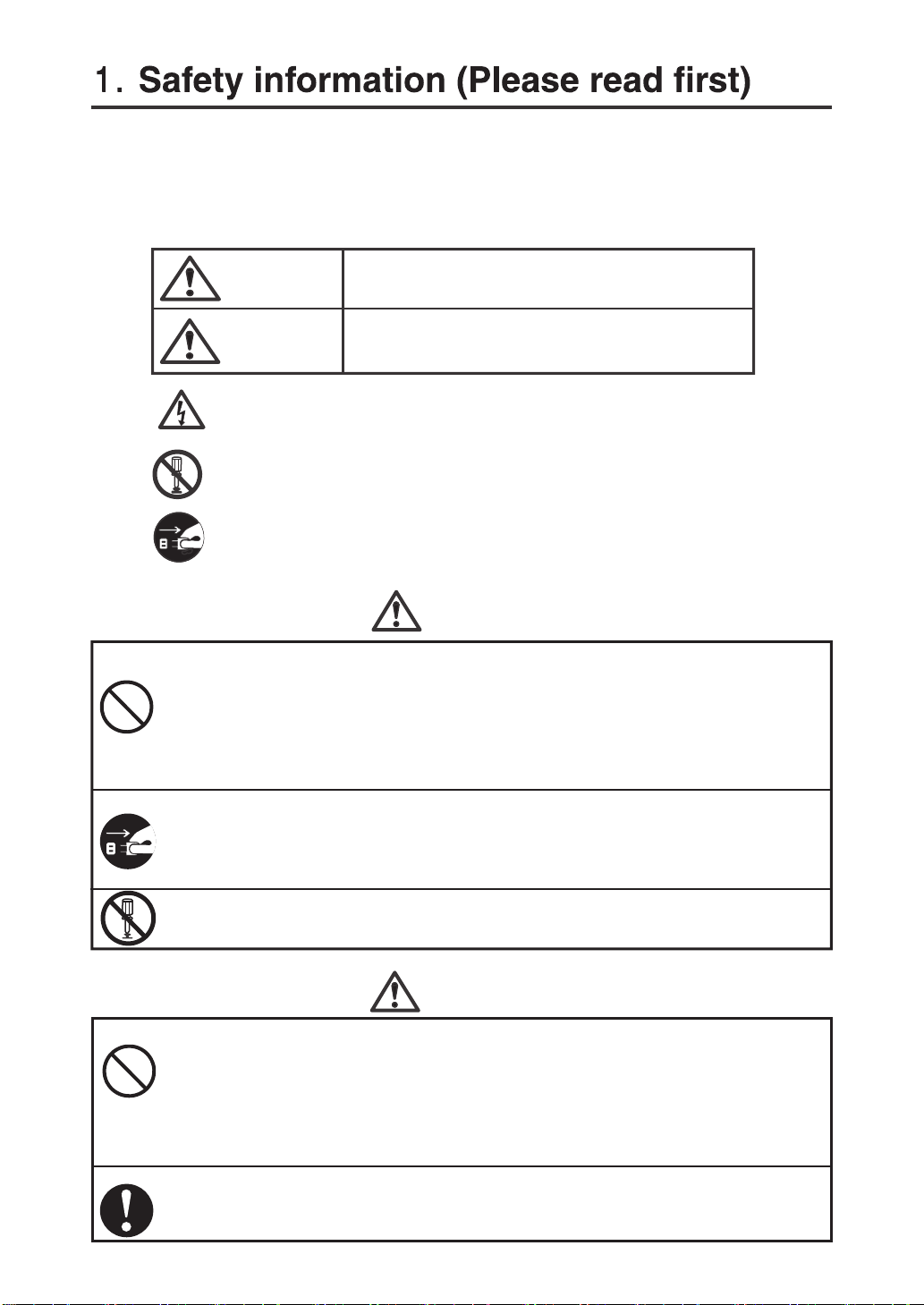 1. Safety information (Please read first)